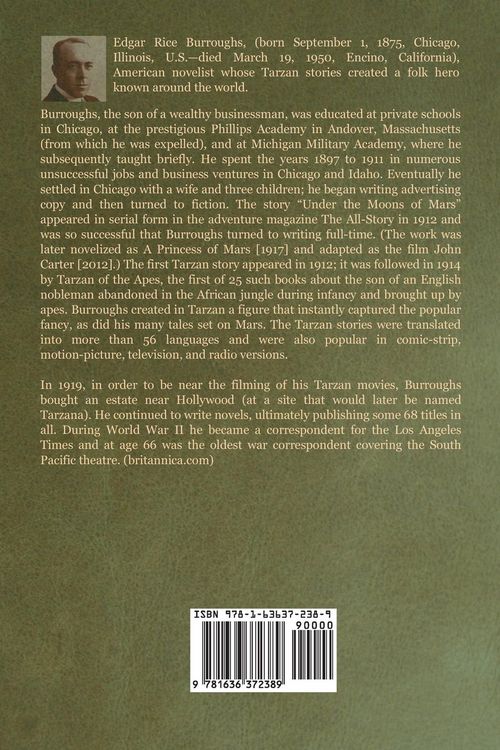 Edgar Rice Burroughs, (born September 1, 1875, Chicago, Illinois, U.S.—died March 19, 1950, Encino, California), American novelist whose Tarzan stories created a folk hero known around the world.

Burroughs, the son of a wealthy businessman, was educated at private schools in Chicago, at the prestigious Phillips Academy in Andover, Massachusetts (from which he was expelled), and at Michigan Military Academy, where he subsequently taught briefly. He spent the years 1897 to 1911 in numerous unsuccessful jobs and business ventures in Chicago and Idaho. Eventually he settled in Chicago with a wife and three children; he began writing advertising copy and then turned to fiction. The story "Under the Moons of Mars" appeared in serial form in the adventure magazine The All-Story in 1912 and was so successful that Burroughs turned to writing full-time. (The work was later novelized as A Princess of Mars [1917] and adapted as the film John Carter [2012].) The first Tarzan story appeared in 1912; it was followed in 1914 by Tarzan of the Apes, the first of 25 such books about the son of an English nobleman abandoned in the African jungle during infancy and brought up by apes. Burroughs created in Tarzan a figure that instantly captured the popular fancy, as did his many tales set on Mars. The Tarzan stories were translated into more than 56 languages and were also popular in comic-strip, motion-picture, television, and radio versions.

In 1919, in order to be near the filming of his Tarzan movies, Burroughs bought an estate near Hollywood (at a site that would later be named Tarzana). He continued to write novels, ultimately publishing some 68 titles in all. During World War II he became a correspondent for the Los Angeles Times and at age 66 was the oldest war correspondent covering the South Pacific theatre. (britannica.com)

ISBN 978-1-63637-238-9

90000

9 781636 372389